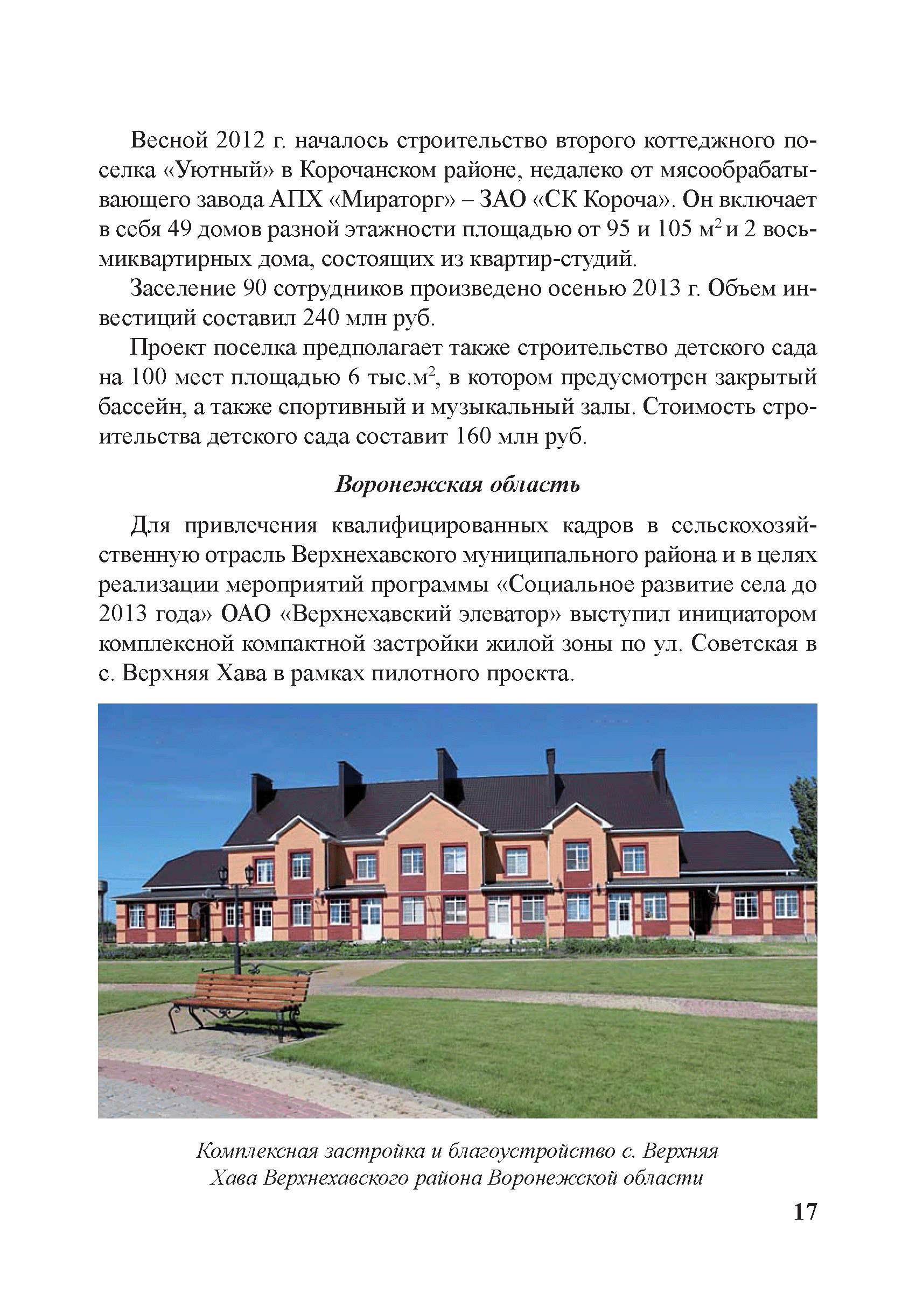 Весной 2012 г. началось строительство второго коттеджного поселка «Уютный» в Корочанском районе, недалеко от мясообрабатывающего завода АПХ «Мираторг» – ЗАО «СК Короча». Он включает в себя 49 домов разной этажности площадью от 95 и 105 м$^2$ и 2 восьмиквартирных дома, состоящих из квартир-студий.

Заселение 90 сотрудников произведено осенью 2013 г. Объем инвестиций составил 240 млн руб.

Проект поселка предполагает также строительство детского сада на 100 мест площадью 6 тыс.м$^2$, в котором предусмотрен закрытый бассейн, а также спортивный и музыкальный залы. Стоимость строительства детского сада составит 160 млн руб.

Воронежская область

Для привлечения квалифицированных кадров в сельскохозяйственную отрасль Верхнехавского муниципального района и в целях реализации мероприятий программы «Социальное развитие села до 2013 года» ОАО «Верхнехавский элеватор» выступил инициатором комплексной компактной застройки жилой зоны по ул. Советская в с. Верхняя Хава в рамках пилотного проекта.

Комплексная застройка и благоустройство с. Верхняя Хава Верхнехавского района Воронежской области

17